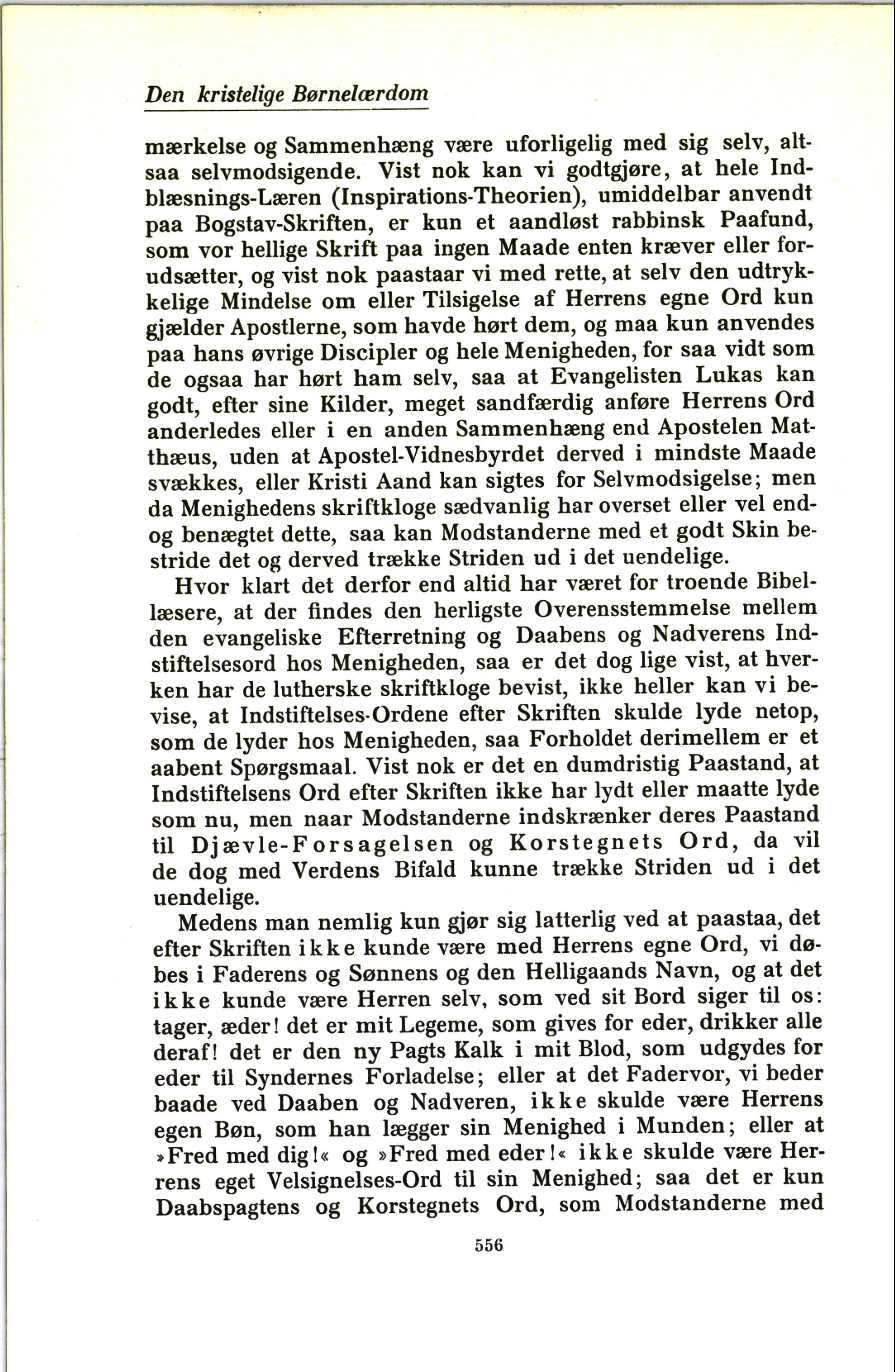 Den kristelige Børnelærdom

mærkelse og Sammenhæng være uforligelig med sig selv, altsaa selvmodsigende. Vist nok kan vi godtgjøre, at hele Indblæsnings-Læren (Inspirations-Theorien), umiddelbar anvendt paa Bogstav-Skriften, er kun et aandløst rabbinsk Paafund, som vor hellige Skrift paa ingen Maade enten kræver eller forudsætter, og vist nok paastaar vi med rette, at selv den udtrykkelige Mindelse om eller Tilsigelse af Herrens egne Ord kun gjælder Apostlerne, som havde hørt dem, og maa kun anvendes paa hans øvrige Discipler og hele Menigheden, for saa vidt som de ogsaa har hørt ham selv, saa at Evangelisten Lukas kan godt, efter sine Kilder, meget sandfærdig anføre Herrens Ord anderledes eller i en anden Sammenhæng end Apostelen Matthæus, uden at Apostel-Vidnesbyrdet derved i mindste Maade svækkes, eller Kristi Aand kan sigtes for Selvmodsigelse; men da Menighedens skriftkloge sædvanlig har overset eller vel endog benægtet dette, saa kan Modstanderne med et godt Skin bestride det og derved trække Striden ud i det uendelige.

Hvor klart det derfor end altid har været for troende Bibellæsere, at der findes den herligste Overensstemmelse mellem den evangeliske Efterretning og Daabens og Nadverens Indstiftelsesord hos Menigheden, saa er det dog lige vist, at hverken har de lutherske skriftkloge bevist, ikke heller kan vi bevise, at Indstiftelses-Ordene efter Skriften skulde lyde netop, som de lyder hos Menigheden, saa Forholdet derimellem er et aabent Spørgsmaal. Vist nok er det en dumdristig Paastand, at Indstiftelsens Ord efter Skriften ikke har lydt eller maatte lyde som nu, men naar Modstanderne indskrænker deres Paastand til Djævle-Forsagelsen og Korstegnets Ord, da vil de dog med Verdens Bifald kunne trække Striden ud i det uendelige.

Medens man nemlig kun gjør sig latterlig ved at paastaa, det efter Skriften ikke kunde være med Herrens egne Ord, vi døbes i Faderens og Sønnens og den Helligaands Navn, og at det ikke kunde være Herren selv, som ved sit Bord siger til os: tager, æder! det er mit Legeme, som gives for eder, drikker alle deraf! det er den ny Pagts Kalk i mit Blod, som udgydes for eder til Syndernes Forladelse; eller at det Fadervor, vi beder baade ved Daaben og Nadveren, ikke skulde være Herrens egen Bøn, som han lægger sin Menighed i Munden; eller at »Fred med dig!« og »Fred med eder!« ikke skulde være Herrens eget Velsignelses-Ord til sin Menighed; saa det er kun Daabspagtens og Korstegnets Ord, som Modstanderne med

556